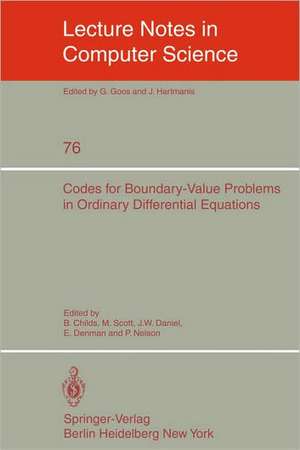 Lecture Notes in Computer Science

Edited by G. Goos and J. Hartmanis

76

Codes for Boundary-Value Problems in Ordinary Differential Equations

Edited by
B. Childs, M. Scott, J.W. Daniel,
E. Denman and P. Nelson

Springer-Verlag
Berlin Heidelberg New York